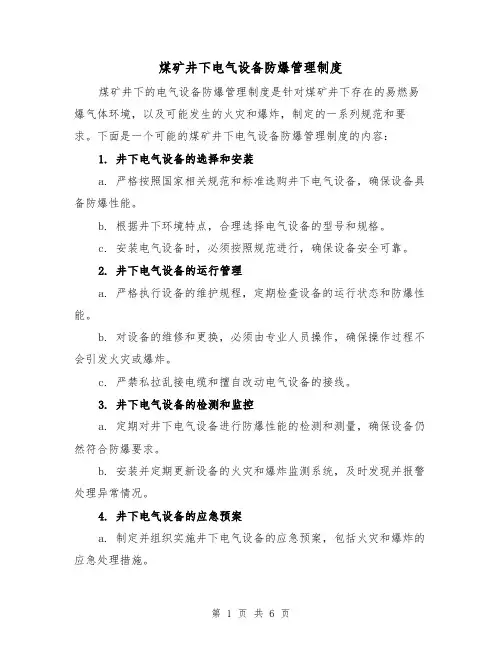 煤矿井下电气设备防爆管理制度

煤矿井下的电气设备防爆管理制度是针对煤矿井下存在的易燃易爆气体环境，以及可能发生的火灾和爆炸，制定的一系列规范和要求。下面是一个可能的煤矿井下电气设备防爆管理制度的内容：

1. 井下电气设备的选择和安装

a. 严格按照国家相关规范和标准选购井下电气设备，确保设备具备防爆性能。

b. 根据井下环境特点，合理选择电气设备的型号和规格。

c. 安装电气设备时，必须按照规范进行，确保设备安全可靠。

2. 井下电气设备的运行管理

a. 严格执行设备的维护规程，定期检查设备的运行状态和防爆性能。

b. 对设备的维修和更换，必须由专业人员操作，确保操作过程不会引发火灾或爆炸。

c. 严禁私拉乱接电缆和擅自改动电气设备的接线。

3. 井下电气设备的检测和监控

a. 定期对井下电气设备进行防爆性能的检测和测量，确保设备仍然符合防爆要求。

b. 安装并定期更新设备的火灾和爆炸监测系统，及时发现并报警处理异常情况。

4. 井下电气设备的应急预案

a. 制定并组织实施井下电气设备的应急预案，包括火灾和爆炸的应急处理措施。

第 1 页 共 6 页